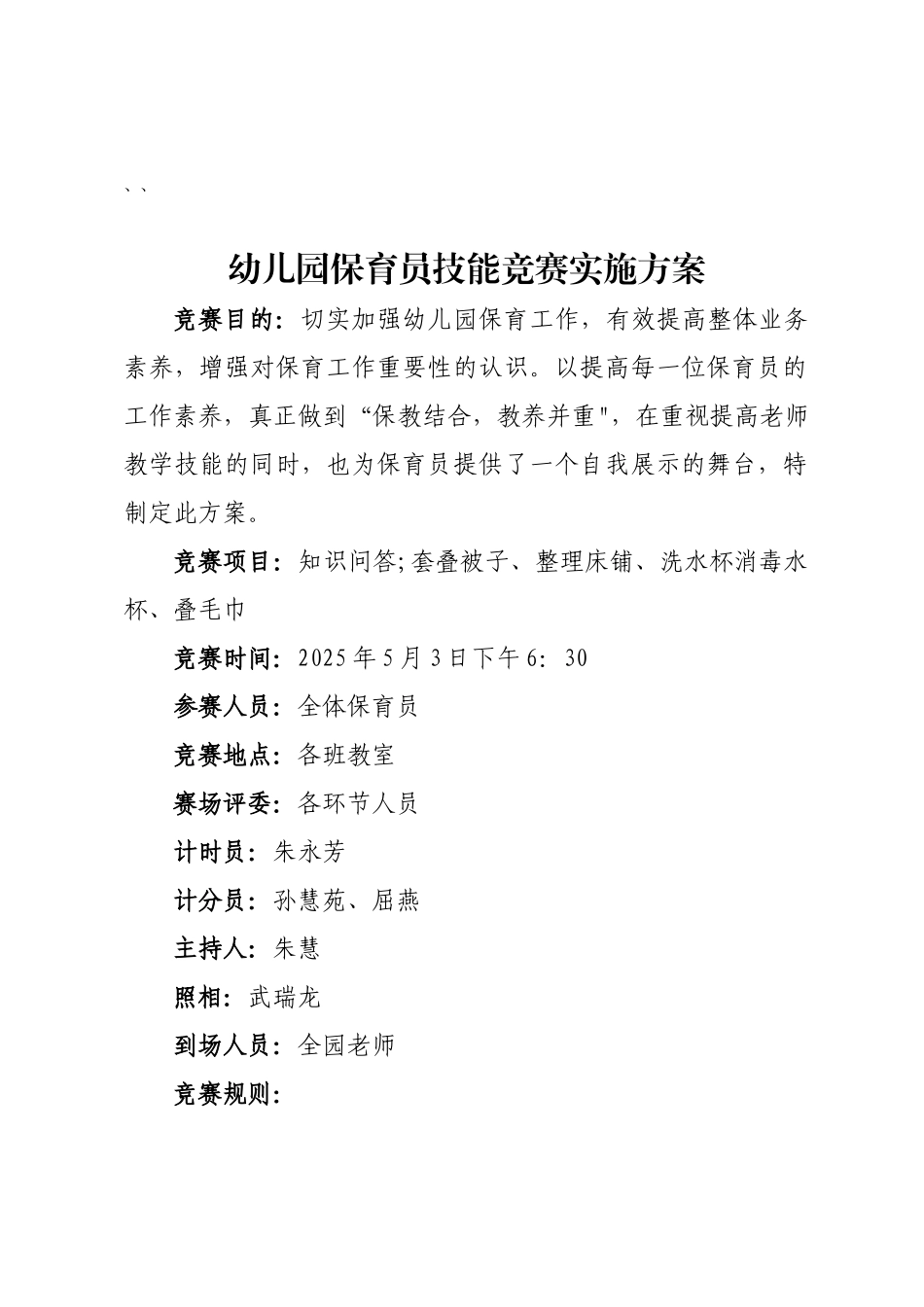 、、

幼儿园保育员技能竞赛实施方案

竞赛目的：切实加强幼儿园保育工作，有效提高整体业务素养，增强对保育工作重要性的认识。以提高每一位保育员的工作素养，真正做到“保教结合，教养并重"，在重视提高老师教学技能的同时，也为保育员提供了一个自我展示的舞台，特制定此方案。

竞赛项目：知识问答;套叠被子、整理床铺、洗水杯消毒水杯、叠毛巾

竞赛时间：2025年5月3日下午6：30

参赛人员：全体保育员

竞赛地点：各班教室

赛场评委：各环节人员

计时员：朱永芳

计分员：孙慧苑、屈燕

主持人：朱慧

照相：武瑞龙

到场人员：全园老师

竞赛规则：